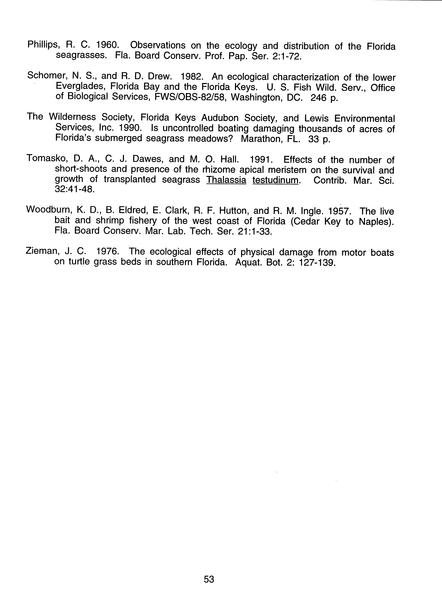 Phillips, R. C. 1960. Observations on the ecology and distribution of the Florida seagrasses. Fla. Board Conserv. Prof. Pap. Ser. 2:1-72.

Schomer, N. S., and R. D. Drew. 1982. An ecological characterization of the lower Everglades, Florida Bay and the Florida Keys. U. S. Fish Wild. Serv., Office of Biological Services, FWS/OBS-82/58, Washington, DC. 246 p.

The Wilderness Society, Florida Keys Audubon Society, and Lewis Environmental Services, Inc. 1990. Is uncontrolled boating damaging thousands of acres of Florida's submerged seagrass meadows? Marathon, FL. 33 p.

Tomasko, D. A., C. J. Dawes, and M. O. Hall. 1991. Effects of the number of short-shoots and presence of the rhizome apical meristem on the survival and growth of transplanted seagrass Thalassia testudinum. Contrib. Mar. Sci. 32:41-48.

Woodburn, K. D., B. Eldred, E. Clark, R. F. Hutton, and R. M. Ingle. 1957. The live bait and shrimp fishery of the west coast of Florida (Cedar Key to Naples). Fla. Board Conserv. Mar. Lab. Tech. Ser. 21:1-33.

Zieman, J. C. 1976. The ecological effects of physical damage from motor boats on turtle grass beds in southern Florida. Aquat. Bot. 2: 127-139.

53